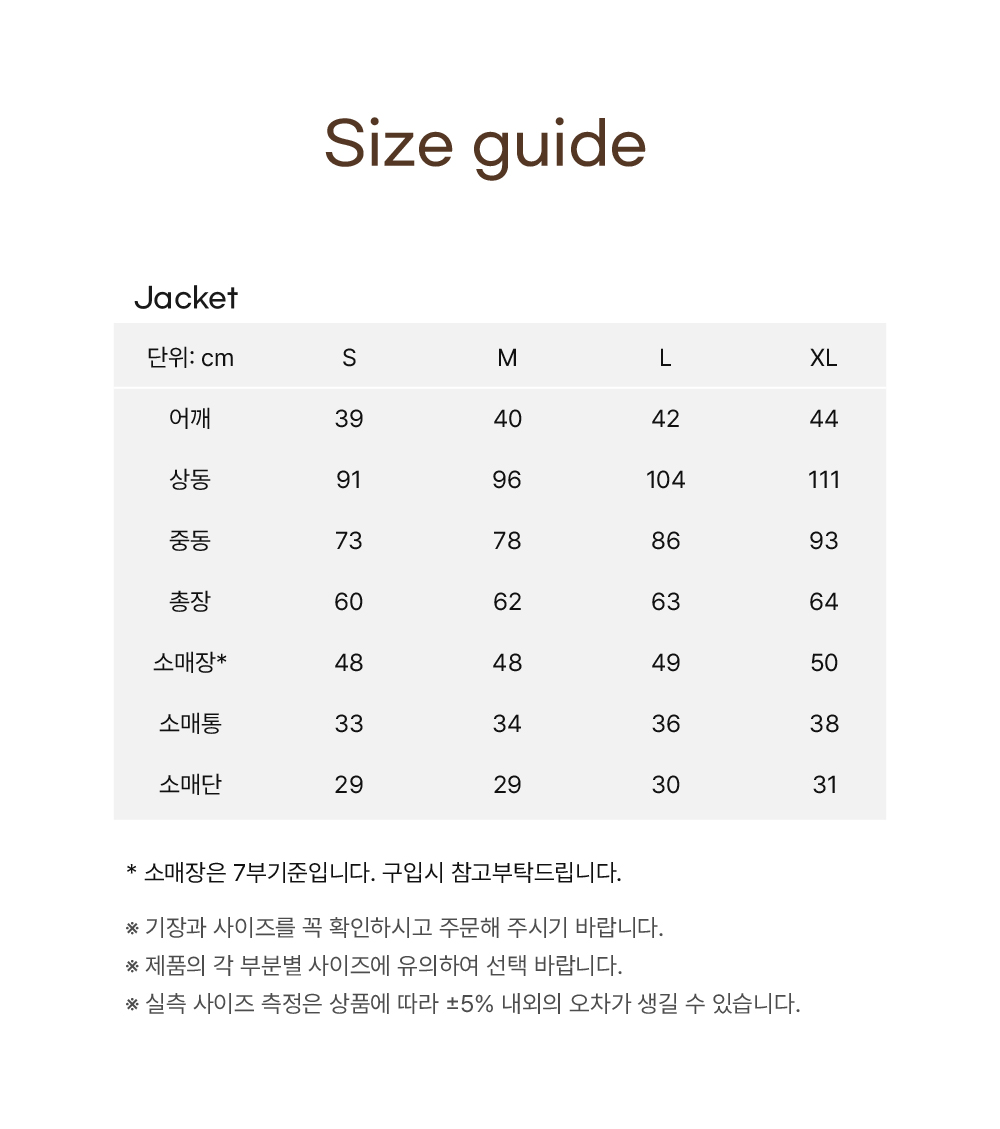 Size guide

Jacket

| 단위: cm | S | M | L | XL |
|---|---|---|---|---|
| 어깨 | 39 | 40 | 42 | 44 |
| 상동 | 91 | 96 | 104 | 111 |
| 중동 | 73 | 78 | 86 | 93 |
| 총장 | 60 | 62 | 63 | 64 |
| 소매장* | 48 | 48 | 49 | 50 |
| 소매통 | 33 | 34 | 36 | 38 |
| 소매단 | 29 | 29 | 30 | 31 |

* 소매장은 7부기준입니다. 구입시 참고부탁드립니다.

※ 기장과 사이즈를 꼭 확인하시고 주문해 주시기 바랍니다.
※ 제품의 각 부분별 사이즈에 유의하여 선택 바랍니다.
※ 실측 사이즈 측정은 상품에 따라 ±5% 내외의 오차가 생길 수 있습니다.